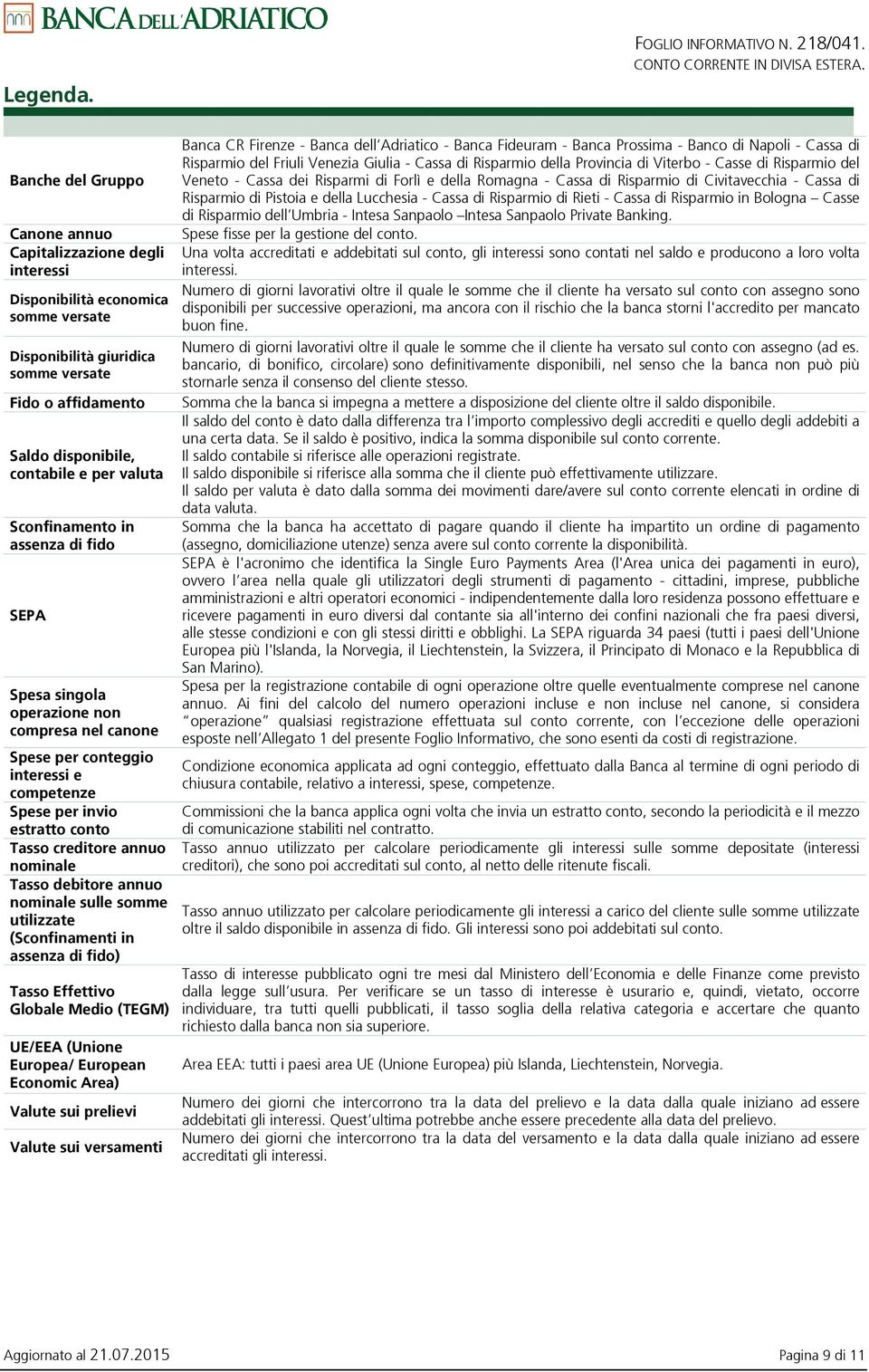 BANCA DELL'ADRIATICO

FOGLIO INFORMATIVO N. 218/041.
CONTO CORRENTE IN DIVISA ESTERA.

Legenda.

| | |
|---|---|
| Banche del Gruppo | Banca CR Firenze - Banca dell'Adriatico - Banca Fideuram - Banca Prossima - Banco di Napoli - Cassa di Risparmio del Friuli Venezia Giulia - Cassa di Risparmio della Provincia di Viterbo - Casse di Risparmio del Veneto - Cassa dei Risparmi di Forlì e della Romagna - Cassa di Risparmio di Civitavecchia - Cassa di Risparmio di Pistoia e della Lucchesia - Cassa di Risparmio di Rieti - Cassa di Risparmio in Bologna – Casse di Risparmio dell'Umbria - Intesa Sanpaolo –Intesa Sanpaolo Private Banking. |
| Canone annuo | Spese fisse per la gestione del conto. |
| Capitalizzazione degli interessi | Una volta accreditati e addebitati sul conto, gli interessi sono contati nel saldo e producono a loro volta interessi. |
| Disponibilità economica somme versate | Numero di giorni lavorativi oltre il quale le somme che il cliente ha versato sul conto con assegno sono disponibili per successive operazioni, ma ancora con il rischio che la banca storni l'accredito per mancato buon fine. |
| Disponibilità giuridica somme versate | Numero di giorni lavorativi oltre il quale le somme che il cliente ha versato sul conto con assegno (ad es. bancario, di bonifico, circolare) sono definitivamente disponibili, nel senso che la banca non può più stornarle senza il consenso del cliente stesso. |
| Fido o affidamento | Somma che la banca si impegna a mettere a disposizione del cliente oltre il saldo disponibile. |
| Saldo disponibile, contabile e per valuta | Il saldo del conto è dato dalla differenza tra l'importo complessivo degli accrediti e quello degli addebiti a una certa data. Se il saldo è positivo, indica la somma disponibile sul conto corrente. Il saldo contabile si riferisce alle operazioni registrate. Il saldo disponibile si riferisce alla somma che il cliente può effettivamente utilizzare. Il saldo per valuta è dato dalla somma dei movimenti dare/avere sul conto corrente elencati in ordine di data valuta. |
| Sconfinamento in assenza di fido | Somma che la banca ha accettato di pagare quando il cliente ha impartito un ordine di pagamento (assegno, domiciliazione utenze) senza avere sul conto corrente la disponibilità. |
| SEPA | SEPA è l'acronimo che identifica la Single Euro Payments Area (l'Area unica dei pagamenti in euro), ovvero l'area nella quale gli utilizzatori degli strumenti di pagamento - cittadini, imprese, pubbliche amministrazioni e altri operatori economici - indipendentemente dalla loro residenza possono effettuare e ricevere pagamenti in euro diversi dal contante sia all'interno dei confini nazionali che fra paesi diversi, alle stesse condizioni e con gli stessi diritti e obblighi. La SEPA riguarda 34 paesi (tutti i paesi dell'Unione Europea più l'Islanda, la Norvegia, il Liechtenstein, la Svizzera, il Principato di Monaco e la Repubblica di San Marino). |
| Spesa singola operazione non compresa nel canone | Spesa per la registrazione contabile di ogni operazione oltre quelle eventualmente comprese nel canone annuo. Ai fini del calcolo del numero operazioni incluse e non incluse nel canone, si considera "operazione" qualsiasi registrazione effettuata sul conto corrente, con l'eccezione delle operazioni esposte nell'Allegato 1 del presente Foglio Informativo, che sono esenti da costi di registrazione. |
| Spese per conteggio interessi e competenze | Condizione economica applicata ad ogni conteggio, effettuato dalla Banca al termine di ogni periodo di chiusura contabile, relativo a interessi, spese, competenze. |
| Spese per invio estratto conto | Commissioni che la banca applica ogni volta che invia un estratto conto, secondo la periodicità e il mezzo di comunicazione stabiliti nel contratto. |
| Tasso creditore annuo nominale | Tasso annuo utilizzato per calcolare periodicamente gli interessi sulle somme depositate (interessi creditori), che sono poi accreditati sul conto, al netto delle ritenute fiscali. |
| Tasso debitore annuo nominale sulle somme utilizzate (Sconfinamenti in assenza di fido) | Tasso annuo utilizzato per calcolare periodicamente gli interessi a carico del cliente sulle somme utilizzate oltre il saldo disponibile in assenza di fido. Gli interessi sono poi addebitati sul conto. |
| Tasso Effettivo Globale Medio (TEGM) | Tasso di interesse pubblicato ogni tre mesi dal Ministero dell'Economia e delle Finanze come previsto dalla legge sull'usura. Per verificare se un tasso di interesse è usurario e, quindi, vietato, occorre individuare, tra tutti quelli pubblicati, il tasso soglia della relativa categoria e accertare che quanto richiesto dalla banca non sia superiore. |
| UE/EEA (Unione Europea/ European Economic Area) | Area EEA: tutti i paesi area UE (Unione Europea) più Islanda, Liechtenstein, Norvegia. |
| Valute sui prelievi | Numero dei giorni che intercorrono tra la data del prelievo e la data dalla quale iniziano ad essere addebitati gli interessi. Quest'ultima potrebbe anche essere precedente alla data del prelievo. |
| Valute sui versamenti | Numero dei giorni che intercorrono tra la data del versamento e la data dalla quale iniziano ad essere accreditati gli interessi. |

Aggiornato al 21.07.2015

Pagina 9 di 11